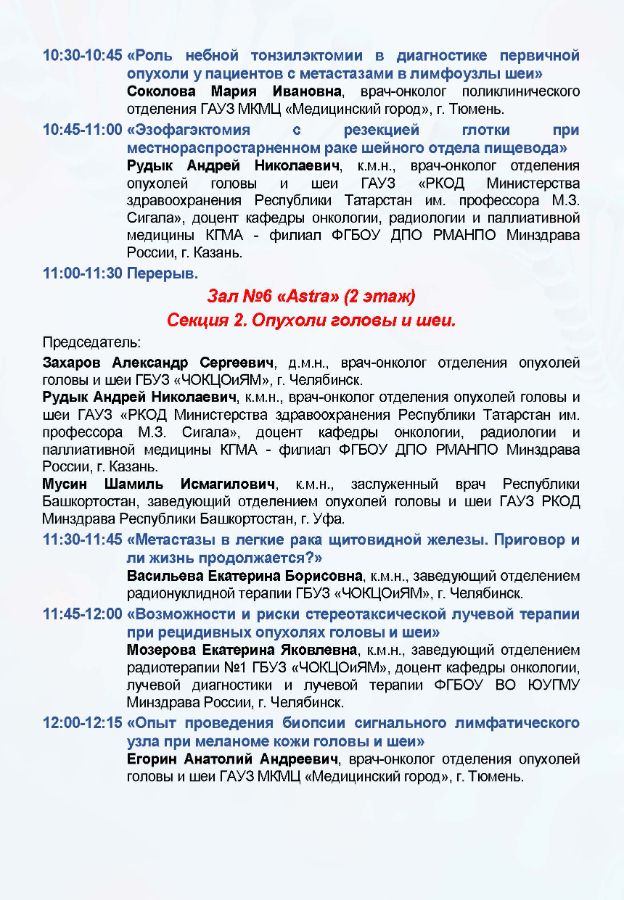 10:30-10:45 «Роль небной тонзилэктомии в диагностике первичной опухоли у пациентов с метастазами в лимфоузлы шеи»
Соколова Мария Ивановна, врач-онколог поликлинического отделения ГАУЗ МКМЦ «Медицинский город», г. Тюмень.

10:45-11:00 «Эзофагэктомия с резекцией глотки при местнораспростарненном раке шейного отдела пищевода»
Рудык Андрей Николаевич, к.м.н., врач-онколог отделения опухолей головы и шеи ГАУЗ «РКОД Министерства здравоохранения Республики Татарстан им. профессора М.З. Сигала», доцент кафедры онкологии, радиологии и паллиативной медицины КГМА - филиал ФГБОУ ДПО РМАНПО Минздрава России, г. Казань.

11:00-11:30 Перерыв.

Зал №6 «Astra» (2 этаж)
Секция 2. Опухоли головы и шеи.

Председатель:
Захаров Александр Сергеевич, д.м.н., врач-онколог отделения опухолей головы и шеи ГБУЗ «ЧОКЦОиЯМ», г. Челябинск.
Рудык Андрей Николаевич, к.м.н., врач-онколог отделения опухолей головы и шеи ГАУЗ «РКОД Министерства здравоохранения Республики Татарстан им. профессора М.З. Сигала», доцент кафедры онкологии, радиологии и паллиативной медицины КГМА - филиал ФГБОУ ДПО РМАНПО Минздрава России, г. Казань.
Мусин Шамиль Исмагилович, к.м.н., заслуженный врач Республики Башкортостан, заведующий отделением опухолей головы и шеи ГАУЗ РКОД Минздрава Республики Башкортостан, г. Уфа.

11:30-11:45 «Метастазы в легкие рака щитовидной железы. Приговор и ли жизнь продолжается?»
Васильева Екатерина Борисовна, к.м.н., заведующий отделением радионуклидной терапии ГБУЗ «ЧОКЦОиЯМ», г. Челябинск.

11:45-12:00 «Возможности и риски стереотаксической лучевой терапии при рецидивных опухолях головы и шеи»
Мозерова Екатерина Яковлевна, к.м.н., заведующий отделением радиотерапии №1 ГБУЗ «ЧОКЦОиЯМ», доцент кафедры онкологии, лучевой диагностики и лучевой терапии ФГБОУ ВО ЮУГМУ Минздрава России, г. Челябинск.

12:00-12:15 «Опыт проведения биопсии сигнального лимфатического узла при меланоме кожи головы и шеи»
Егорин Анатолий Андреевич, врач-онколог отделения опухолей головы и шеи ГАУЗ МКМЦ «Медицинский город», г. Тюмень.